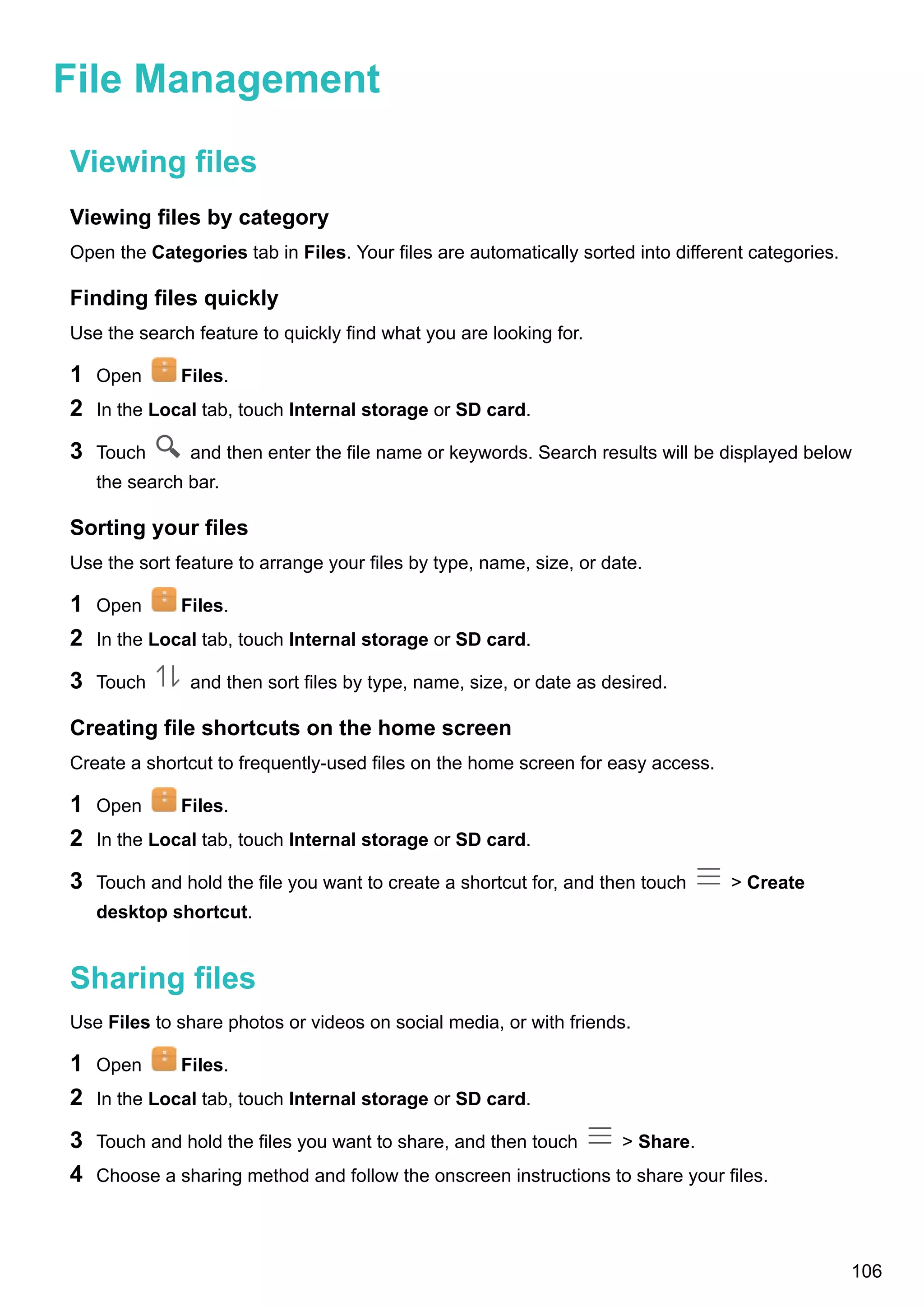 File Management

Viewing files

Viewing files by category

Open the Categories tab in Files. Your files are automatically sorted into different categories.

Finding files quickly

Use the search feature to quickly find what you are looking for.

1 Open Files.

2 In the Local tab, touch Internal storage or SD card.

3 Touch and then enter the file name or keywords. Search results will be displayed below the search bar.

Sorting your files

Use the sort feature to arrange your files by type, name, size, or date.

1 Open Files.

2 In the Local tab, touch Internal storage or SD card.

3 Touch and then sort files by type, name, size, or date as desired.

Creating file shortcuts on the home screen

Create a shortcut to frequently-used files on the home screen for easy access.

1 Open Files.

2 In the Local tab, touch Internal storage or SD card.

3 Touch and hold the file you want to create a shortcut for, and then touch > Create desktop shortcut.

Sharing files

Use Files to share photos or videos on social media, or with friends.

1 Open Files.

2 In the Local tab, touch Internal storage or SD card.

3 Touch and hold the files you want to share, and then touch > Share.

4 Choose a sharing method and follow the onscreen instructions to share your files.

106